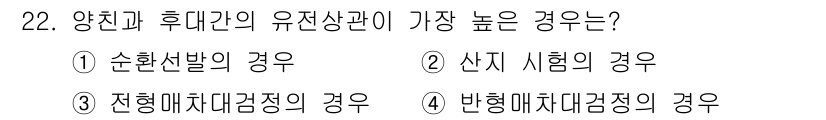 22. 양친과 후대간의 유전상관이 가장 높은 경우는?
① 순환선발의 경우
② 산지 시험의 경우
③ 전형매차대검정의 경우
④ 반형매차대검정의 경우